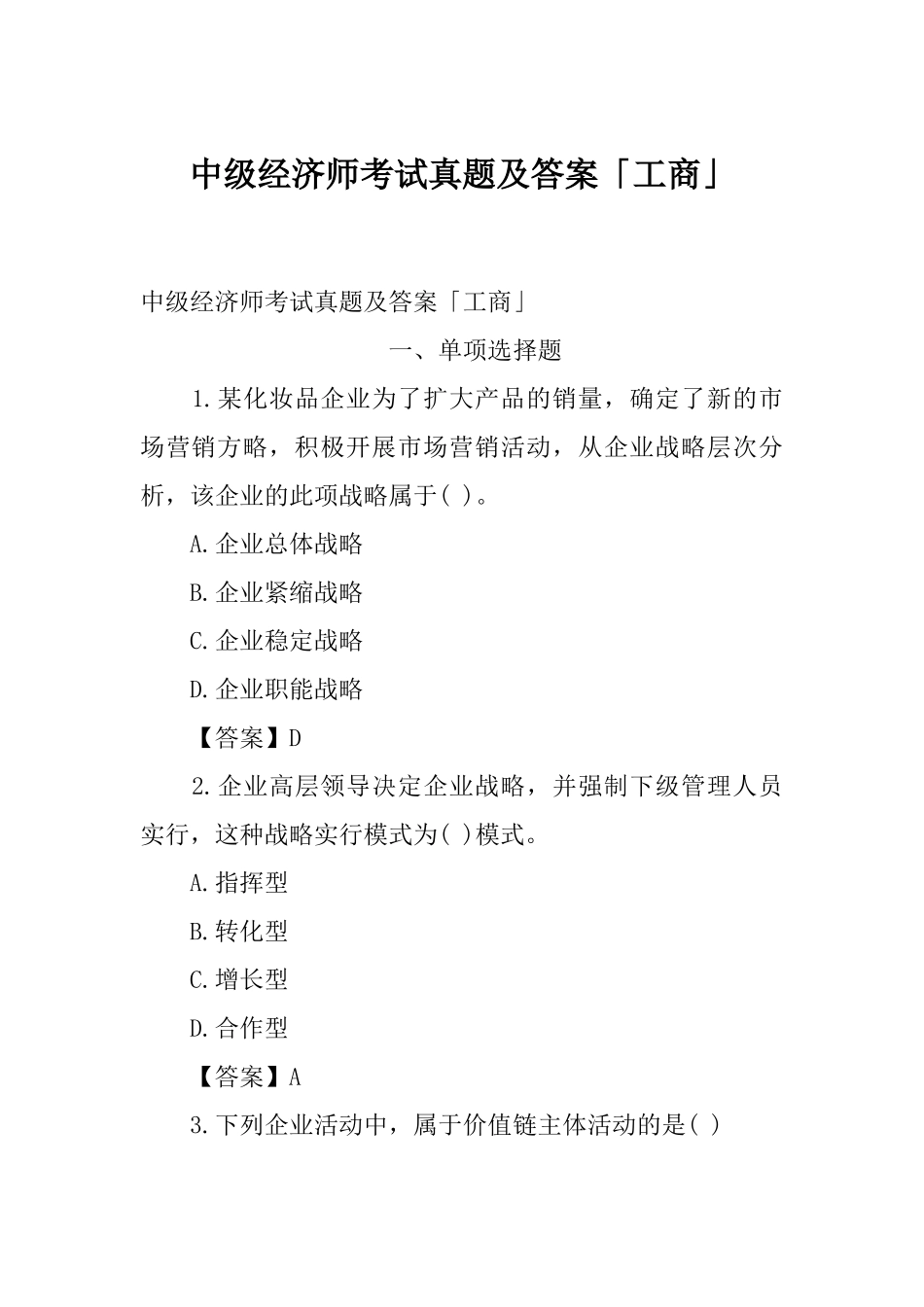 中级经济师考试真题及答案「工商」

中级经济师考试真题及答案「工商」

一、单项选择题

1.某化妆品企业为了扩大产品的销量，确定了新的市场营销方略，积极开展市场营销活动，从企业战略层次分析，该企业的此项战略属于( )。

A.企业总体战略

B.企业紧缩战略

C.企业稳定战略

D.企业职能战略

【答案】D

2.企业高层领导决定企业战略，并强制下级管理人员实行，这种战略实行模式为( )模式。

A.指挥型

B.转化型

C.增长型

D.合作型

【答案】A

3.下列企业活动中，属于价值链主体活动的是( )